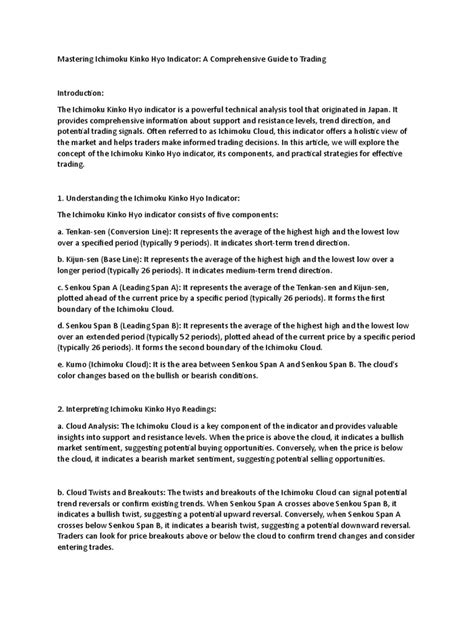 Mastering Ichimoku Kinko Hyo Indicator: A Comprehensive Guide to Trading

Introduction:

The Ichimoku Kinko Hyo indicator is a powerful technical analysis tool that originated in Japan. It provides comprehensive information about support and resistance levels, trend direction, and potential trading signals. Often referred to as Ichimoku Cloud, this indicator offers a holistic view of the market and helps traders make informed trading decisions. In this article, we will explore the concept of the Ichimoku Kinko Hyo indicator, its components, and practical strategies for effective trading.

1. Understanding the Ichimoku Kinko Hyo Indicator:

The Ichimoku Kinko Hyo indicator consists of five components:

a. Tenkan-sen (Conversion Line): It represents the average of the highest high and the lowest low over a specified period (typically 9 periods). It indicates short-term trend direction.

b. Kijun-sen (Base Line): It represents the average of the highest high and the lowest low over a longer period (typically 26 periods). It indicates medium-term trend direction.

c. Senkou Span A (Leading Span A): It represents the average of the Tenkan-sen and Kijun-sen, plotted ahead of the current price by a specific period (typically 26 periods). It forms the first boundary of the Ichimoku Cloud.

d. Senkou Span B (Leading Span B): It represents the average of the highest high and the lowest low over an extended period (typically 52 periods), plotted ahead of the current price by a specific period (typically 26 periods). It forms the second boundary of the Ichimoku Cloud.

e. Kumo (Ichimoku Cloud): It is the area between Senkou Span A and Senkou Span B. The cloud's color changes based on the bullish or bearish conditions.

2. Interpreting Ichimoku Kinko Hyo Readings:

a. Cloud Analysis: The Ichimoku Cloud is a key component of the indicator and provides valuable insights into support and resistance levels. When the price is above the cloud, it indicates a bullish market sentiment, suggesting potential buying opportunities. Conversely, when the price is below the cloud, it indicates a bearish market sentiment, suggesting potential selling opportunities.

b. Cloud Twists and Breakouts: The twists and breakouts of the Ichimoku Cloud can signal potential trend reversals or confirm existing trends. When Senkou Span A crosses above Senkou Span B, it indicates a bullish twist, suggesting a potential upward reversal. Conversely, when Senkou Span A crosses below Senkou Span B, it indicates a bearish twist, suggesting a potential downward reversal. Traders can look for price breakouts above or below the cloud to confirm trend changes and consider entering trades.